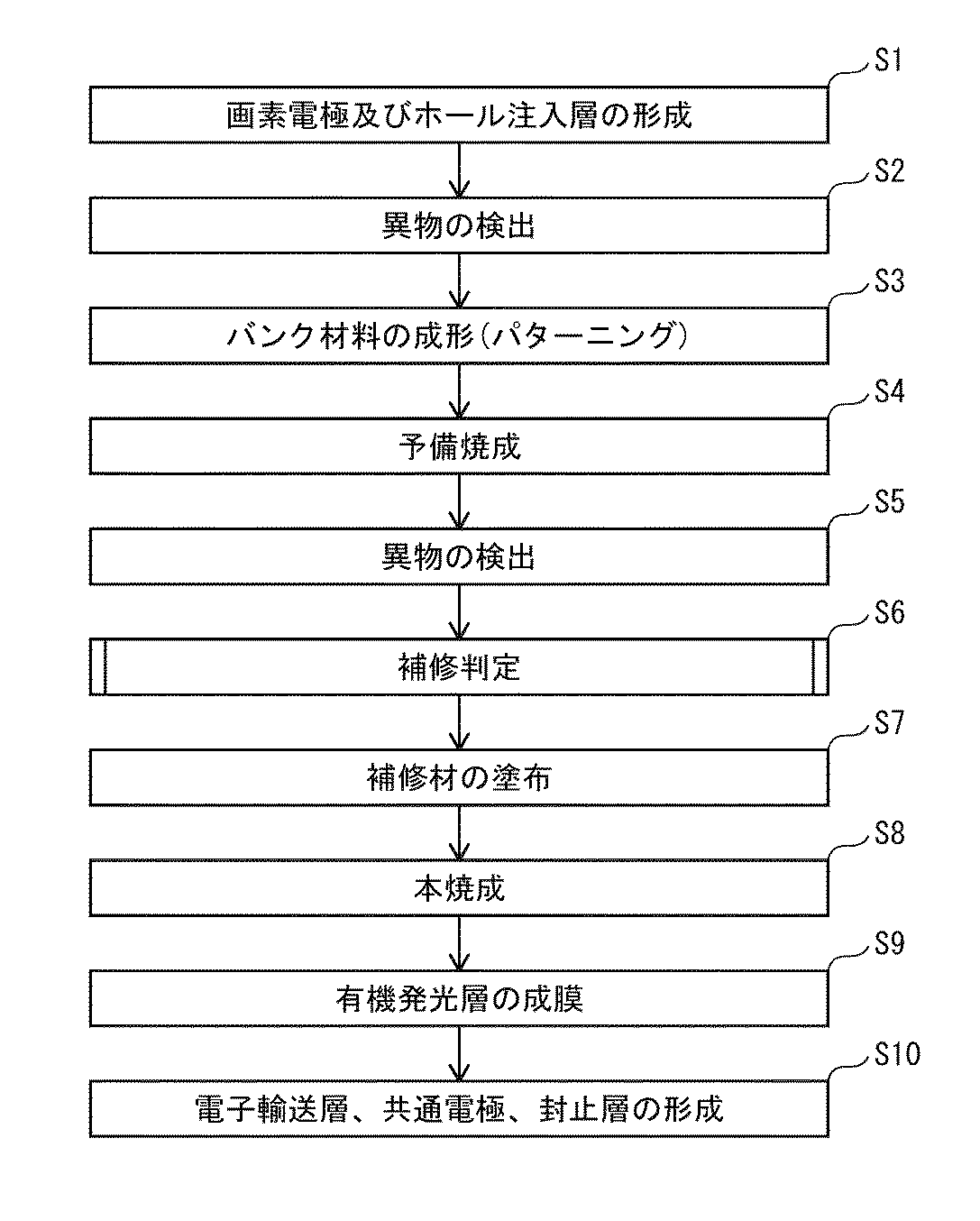 S1
画素電極及びホール注入層の形成

S2
異物の検出

S3
バンク材料の成形(パターニング)

S4
予備焼成

S5
異物の検出

S6
補修判定

S7
補修材の塗布

S8
本焼成

S9
有機発光層の成膜

S10
電子輸送層、共通電極、封止層の形成